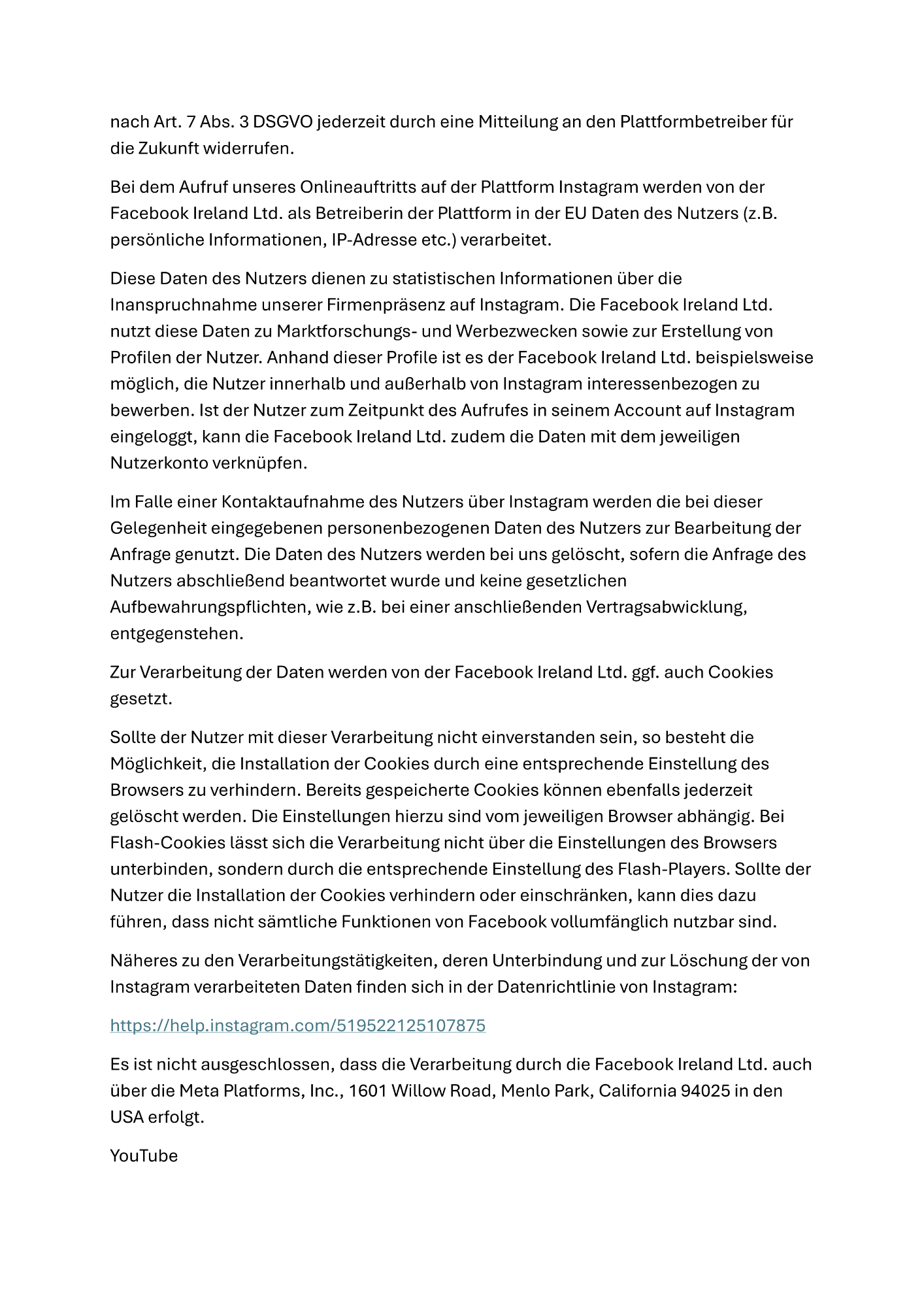 nach Art. 7 Abs. 3 DSGVO jederzeit durch eine Mitteilung an den Plattformbetreiber für die Zukunft widerrufen.

Bei dem Aufruf unseres Onlineauftritts auf der Plattform Instagram werden von der Facebook Ireland Ltd. als Betreiberin der Plattform in der EU Daten des Nutzers (z.B. persönliche Informationen, IP-Adresse etc.) verarbeitet.

Diese Daten des Nutzers dienen zu statistischen Informationen über die Inanspruchnahme unserer Firmenpräsenz auf Instagram. Die Facebook Ireland Ltd. nutzt diese Daten zu Marktforschungs- und Werbezwecken sowie zur Erstellung von Profilen der Nutzer. Anhand dieser Profile ist es der Facebook Ireland Ltd. beispielsweise möglich, die Nutzer innerhalb und außerhalb von Instagram interessenbezogen zu bewerben. Ist der Nutzer zum Zeitpunkt des Aufrufes in seinem Account auf Instagram eingeloggt, kann die Facebook Ireland Ltd. zudem die Daten mit dem jeweiligen Nutzerkonto verknüpfen.

Im Falle einer Kontaktaufnahme des Nutzers über Instagram werden die bei dieser Gelegenheit eingegebenen personenbezogenen Daten des Nutzers zur Bearbeitung der Anfrage genutzt. Die Daten des Nutzers werden bei uns gelöscht, sofern die Anfrage des Nutzers abschließend beantwortet wurde und keine gesetzlichen Aufbewahrungspflichten, wie z.B. bei einer anschließenden Vertragsabwicklung, entgegenstehen.

Zur Verarbeitung der Daten werden von der Facebook Ireland Ltd. ggf. auch Cookies gesetzt.

Sollte der Nutzer mit dieser Verarbeitung nicht einverstanden sein, so besteht die Möglichkeit, die Installation der Cookies durch eine entsprechende Einstellung des Browsers zu verhindern. Bereits gespeicherte Cookies können ebenfalls jederzeit gelöscht werden. Die Einstellungen hierzu sind vom jeweiligen Browser abhängig. Bei Flash-Cookies lässt sich die Verarbeitung nicht über die Einstellungen des Browsers unterbinden, sondern durch die entsprechende Einstellung des Flash-Players. Sollte der Nutzer die Installation der Cookies verhindern oder einschränken, kann dies dazu führen, dass nicht sämtliche Funktionen von Facebook vollumfänglich nutzbar sind.

Näheres zu den Verarbeitungstätigkeiten, deren Unterbindung und zur Löschung der von Instagram verarbeiteten Daten finden sich in der Datenrichtlinie von Instagram:

https://help.instagram.com/519522125107875

Es ist nicht ausgeschlossen, dass die Verarbeitung durch die Facebook Ireland Ltd. auch über die Meta Platforms, Inc., 1601 Willow Road, Menlo Park, California 94025 in den USA erfolgt.

YouTube